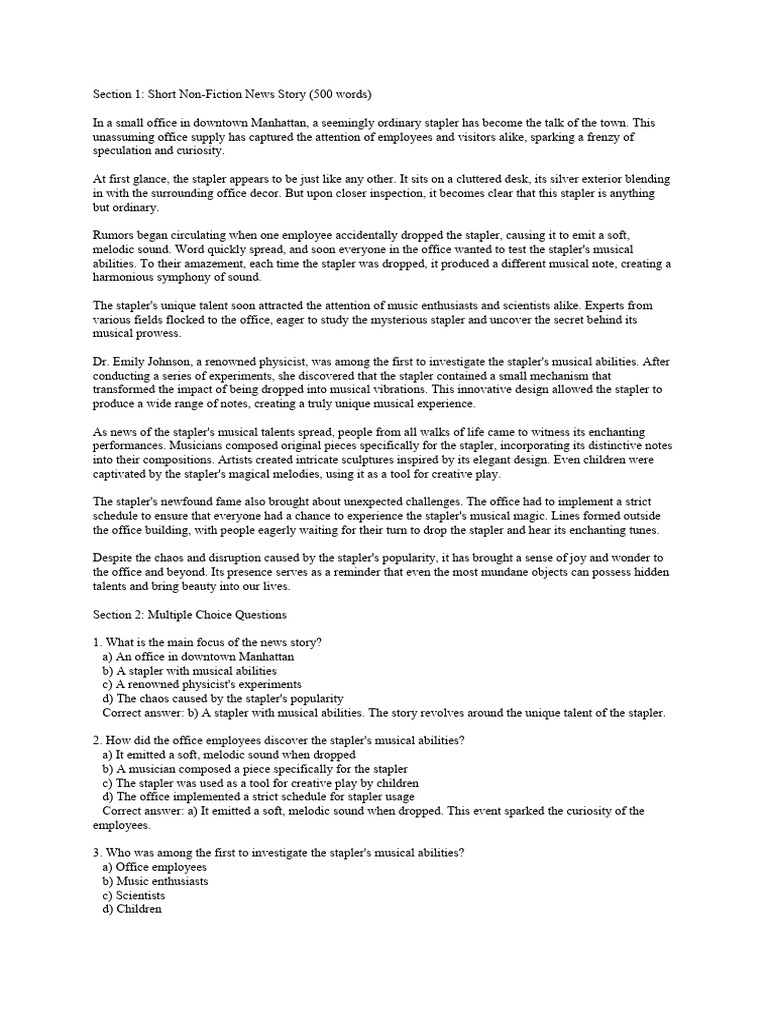 Section 1: Short Non-Fiction News Story (500 words)

In a small office in downtown Manhattan, a seemingly ordinary stapler has become the talk of the town. This unassuming office supply has captured the attention of employees and visitors alike, sparking a frenzy of speculation and curiosity.

At first glance, the stapler appears to be just like any other. It sits on a cluttered desk, its silver exterior blending in with the surrounding office decor. But upon closer inspection, it becomes clear that this stapler is anything but ordinary.

Rumors began circulating when one employee accidentally dropped the stapler, causing it to emit a soft, melodic sound. Word quickly spread, and soon everyone in the office wanted to test the stapler's musical abilities. To their amazement, each time the stapler was dropped, it produced a different musical note, creating a harmonious symphony of sound.

The stapler's unique talent soon attracted the attention of music enthusiasts and scientists alike. Experts from various fields flocked to the office, eager to study the mysterious stapler and uncover the secret behind its musical prowess.

Dr. Emily Johnson, a renowned physicist, was among the first to investigate the stapler's musical abilities. After conducting a series of experiments, she discovered that the stapler contained a small mechanism that transformed the impact of being dropped into musical vibrations. This innovative design allowed the stapler to produce a wide range of notes, creating a truly unique musical experience.

As news of the stapler's musical talents spread, people from all walks of life came to witness its enchanting performances. Musicians composed original pieces specifically for the stapler, incorporating its distinctive notes into their compositions. Artists created intricate sculptures inspired by its elegant design. Even children were captivated by the stapler's magical melodies, using it as a tool for creative play.

The stapler's newfound fame also brought about unexpected challenges. The office had to implement a strict schedule to ensure that everyone had a chance to experience the stapler's musical magic. Lines formed outside the office building, with people eagerly waiting for their turn to drop the stapler and hear its enchanting tunes.

Despite the chaos and disruption caused by the stapler's popularity, it has brought a sense of joy and wonder to the office and beyond. Its presence serves as a reminder that even the most mundane objects can possess hidden talents and bring beauty into our lives.

Section 2: Multiple Choice Questions

1. What is the main focus of the news story?
a) An office in downtown Manhattan
b) A stapler with musical abilities
c) A renowned physicist's experiments
d) The chaos caused by the stapler's popularity
Correct answer: b) A stapler with musical abilities. The story revolves around the unique talent of the stapler.

2. How did the office employees discover the stapler's musical abilities?
a) It emitted a soft, melodic sound when dropped
b) A musician composed a piece specifically for the stapler
c) The stapler was used as a tool for creative play by children
d) The office implemented a strict schedule for stapler usage
Correct answer: a) It emitted a soft, melodic sound when dropped. This event sparked the curiosity of the employees.

3. Who was among the first to investigate the stapler's musical abilities?
a) Office employees
b) Music enthusiasts
c) Scientists
d) Children